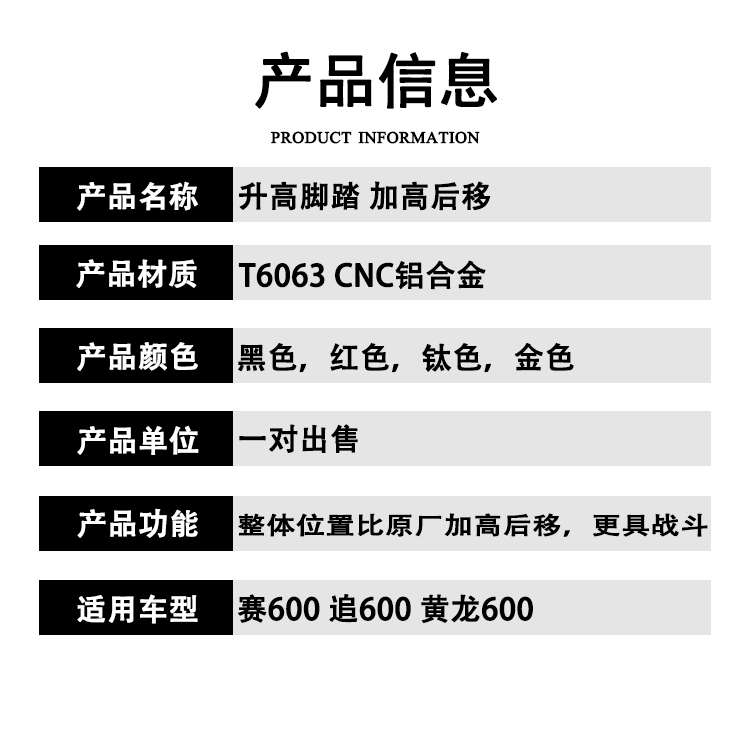 产品信息

PRODUCT INFORMATION

| 产品名称 | 升高脚踏 加高后移 |
|---|---|
| 产品材质 | T6063 CNC铝合金 |
| 产品颜色 | 黑色，红色，钛色，金色 |
| 产品单位 | 一对出售 |
| 产品功能 | 整体位置比原厂加高后移，更具战斗 |
| 适用车型 | 赛600 追600 黄龙600 |